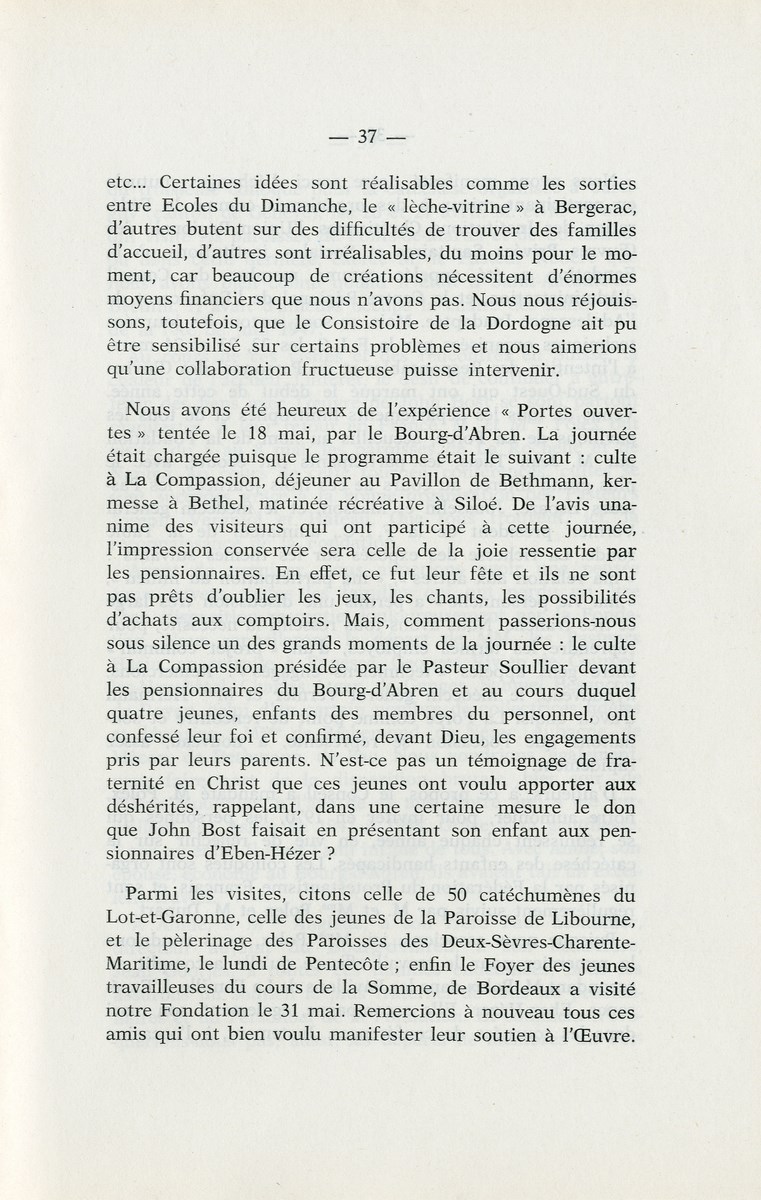 — 37 —

etc... Certaines idées sont réalisables comme les sorties entre Ecoles du Dimanche, le « lèche-vitrine » à Bergerac, d'autres butent sur des difficultés de trouver des familles d'accueil, d'autres sont irréalisables, du moins pour le moment, car beaucoup de créations nécessitent d'énormes moyens financiers que nous n'avons pas. Nous nous réjouissons, toutefois, que le Consistoire de la Dordogne ait pu être sensibilisé sur certains problèmes et nous aimerions qu'une collaboration fructueuse puisse intervenir.

Nous avons été heureux de l'expérience « Portes ouvertes » tentée le 18 mai, par le Bourg-d'Abren. La journée était chargée puisque le programme était le suivant : culte à La Compassion, déjeuner au Pavillon de Bethmann, kermesse à Bethel, matinée récréative à Siloé. De l'avis unanime des visiteurs qui ont participé à cette journée, l'impression conservée sera celle de la joie ressentie par les pensionnaires. En effet, ce fut leur fête et ils ne sont pas prêts d'oublier les jeux, les chants, les possibilités d'achats aux comptoirs. Mais, comment passerions-nous sous silence un des grands moments de la journée : le culte à La Compassion présidée par le Pasteur Soullier devant les pensionnaires du Bourg-d'Abren et au cours duquel quatre jeunes, enfants des membres du personnel, ont confessé leur foi et confirmé, devant Dieu, les engagements pris par leurs parents. N'est-ce pas un témoignage de fraternité en Christ que ces jeunes ont voulu apporter aux déshérités, rappelant, dans une certaine mesure le don que John Bost faisait en présentant son enfant aux pensionnaires d'Eben-Hézer ?

Parmi les visites, citons celle de 50 catéchumènes du Lot-et-Garonne, celle des jeunes de la Paroisse de Libourne, et le pèlerinage des Paroisses des Deux-Sèvres-Charente-Maritime, le lundi de Pentecôte ; enfin le Foyer des jeunes travailleuses du cours de la Somme, de Bordeaux a visité notre Fondation le 31 mai. Remercions à nouveau tous ces amis qui ont bien voulu manifester leur soutien à l'Œuvre.